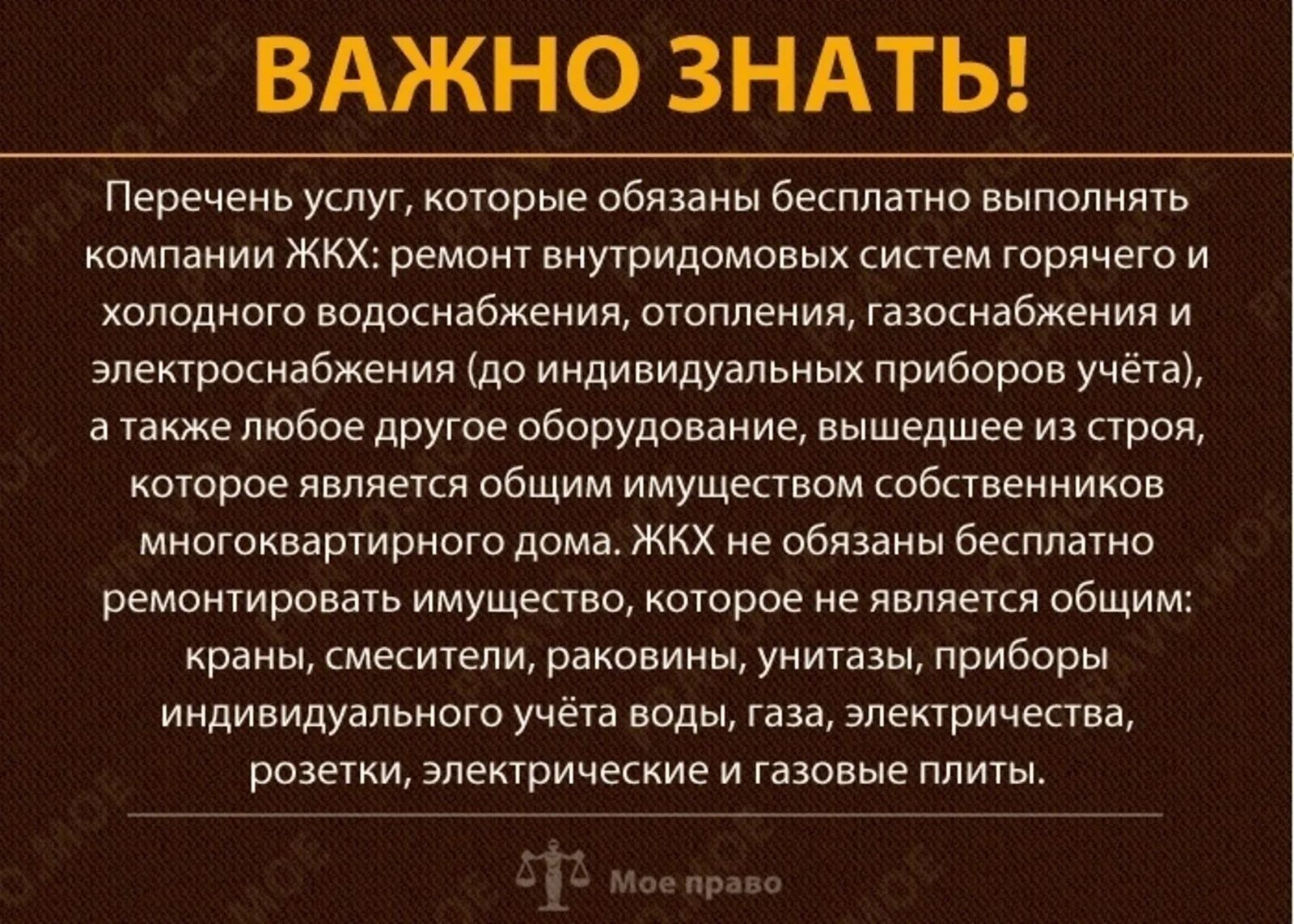 ВАЖНО ЗНАТЬ!

Перечень услуг, которые обязаны бесплатно выполнять компании ЖКХ: ремонт внутридомовых систем горячего и холодного водоснабжения, отопления, газоснабжения и электроснабжения (до индивидуальных приборов учёта), а также любое другое оборудование, вышедшее из строя, которое является общим имуществом собственников многоквартирного дома. ЖКХ не обязаны бесплатно ремонтировать имущество, которое не является общим: краны, смесители, раковины, унитазы, приборы индивидуального учёта воды, газа, электричества, розетки, электрические и газовые плиты.

Мое право